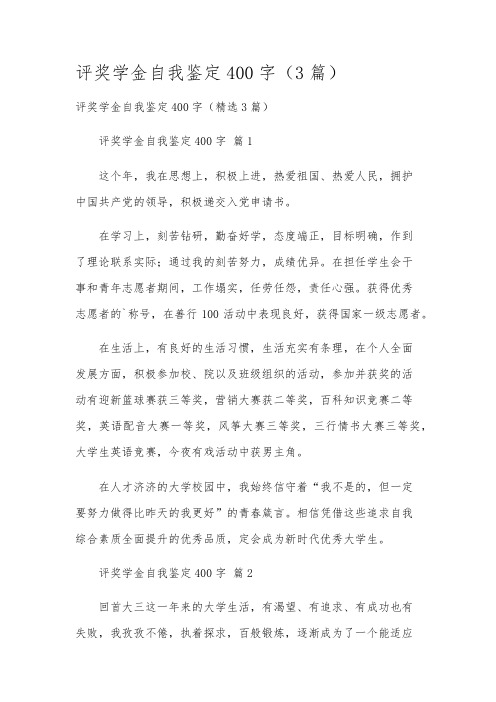 评奖学金自我鉴定400字（3篇）

评奖学金自我鉴定400字（精选3篇）

评奖学金自我鉴定400字 篇1

这个年，我在思想上，积极上进，热爱祖国、热爱人民，拥护中国共产党的领导，积极递交入党申请书。

在学习上，刻苦钻研，勤奋好学，态度端正，目标明确，作到了理论联系实际；通过我的刻苦努力，成绩优异。在担任学生会干事和青年志愿者期间，工作塌实，任劳任怨，责任心强。获得优秀志愿者的`称号，在善行100活动中表现良好，获得国家一级志愿者。

在生活上，有良好的生活习惯，生活充实有条理，在个人全面发展方面，积极参加校、院以及班级组织的活动，参加并获奖的活动有迎新篮球赛获三等奖，营销大赛获二等奖，百科知识竞赛二等奖，英语配音大赛一等奖，风筝大赛三等奖，三行情书大赛三等奖，大学生英语竞赛，今夜有戏活动中获男主角。

在人才济济的大学校园中，我始终信守着“我不是的，但一定要努力做得比昨天的我更好”的青春箴言。相信凭借这些追求自我综合素质全面提升的优秀品质，定会成为新时代优秀大学生。

评奖学金自我鉴定400字 篇2

回首大三这一年来的大学生活，有渴望、有追求、有成功也有失败，我孜孜不倦，执着探求，百般锻炼，逐渐成为了一个能适应